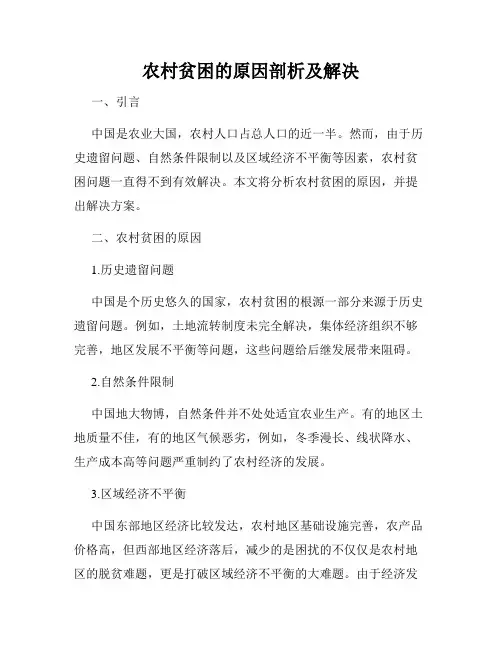 农村贫困的原因剖析及解决

一、引言

中国是农业大国，农村人口占总人口的近一半。然而，由于历史遗留问题、自然条件限制以及区域经济不平衡等因素，农村贫困问题一直得不到有效解决。本文将分析农村贫困的原因，并提出解决方案。

二、农村贫困的原因

1.历史遗留问题

中国是个历史悠久的国家，农村贫困的根源一部分来源于历史遗留问题。例如，土地流转制度未完全解决，集体经济组织不够完善，地区发展不平衡等问题，这些问题给后继发展带来阻碍。

2.自然条件限制

中国地大物博，自然条件并不处处适宜农业生产。有的地区土地质量不佳，有的地区气候恶劣，例如，冬季漫长、线状降水、生产成本高等问题严重制约了农村经济的发展。

3.区域经济不平衡

中国东部地区经济比较发达，农村地区基础设施完善，农产品价格高，但西部地区经济落后，减少的是困扰的不仅仅是农村地区的脱贫难题，更是打破区域经济不平衡的大难题。由于经济发